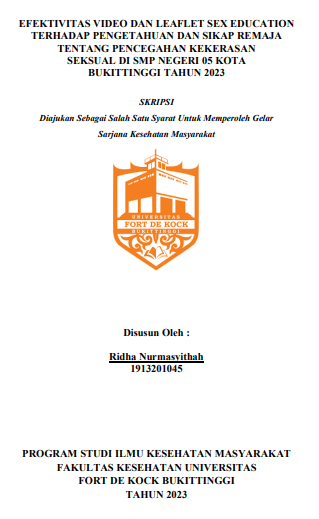 EFEKTIVITAS VIDEO DAN LEAFLET SEX EDUCATION TERHADAP PENGETAHUAN DAN SIKAP REMAJA TENTANG PENCEGAHAN KEKERASAN SEKSUAL DI SMP NEGERI 05 KOTA BUKITTINGGI TAHUN 2023

SKRIPSI

Diajukan Sebagai Salah Satu Syarat Untuk Memperoleh Gelar Sarjana Kesehatan Masyarakat

UNIVERSITAS
FORT DE KOCK
BUKITTINGGI

Disusun Oleh :

Ridha Nurmasyithah
1913201045

PROGRAM STUDI ILMU KESEHATAN MASYARAKAT
FAKULTAS KESEHATAN UNIVERSITAS
FORT DE KOCK BUKITTINGGI
TAHUN 2023